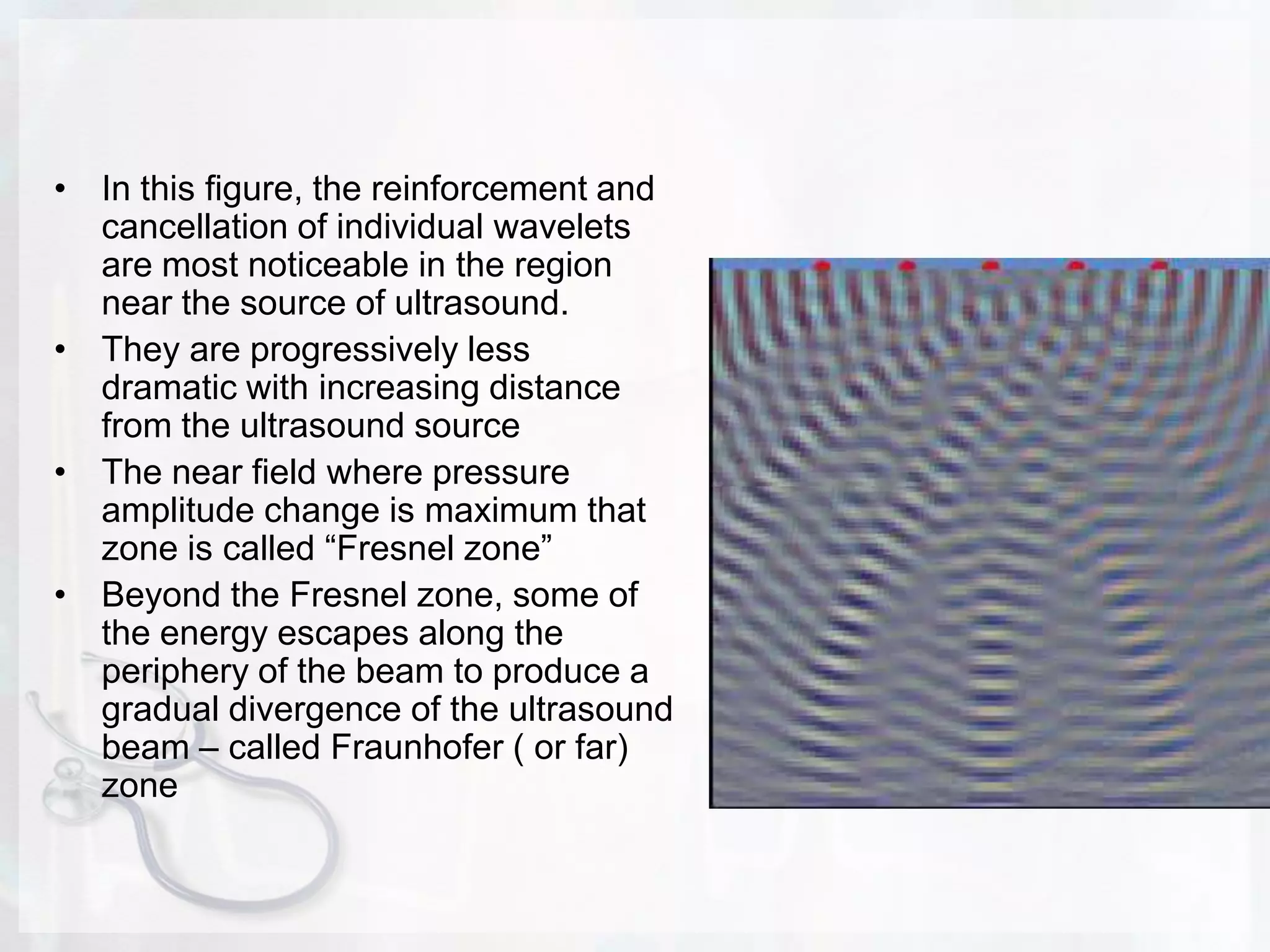 • In this figure, the reinforcement and cancellation of individual wavelets are most noticeable in the region near the source of ultrasound.

• They are progressively less dramatic with increasing distance from the ultrasound source

• The near field where pressure amplitude change is maximum that zone is called “Fresnel zone”

• Beyond the Fresnel zone, some of the energy escapes along the periphery of the beam to produce a gradual divergence of the ultrasound beam – called Fraunhofer ( or far) zone